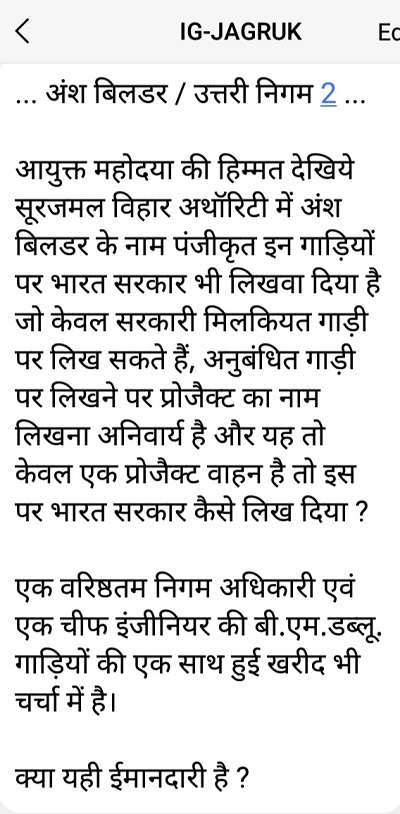 IG-JAGRUK

Ec

... अंश बिलडर / उत्तरी निगम 2 ...

आयुक्त महोदया की हिम्मत देखिये सूरजमल विहार अथॉरिटी में अंश बिलडर के नाम पंजीकृत इन गाड़ियों पर भारत सरकार भी लिखवा दिया है जो केवल सरकारी मिलकियत गाड़ी पर लिख सकते हैं, अनुबंधित गाड़ी पर लिखने पर प्रोजैक्ट का नाम लिखना अनिवार्य है और यह तो केवल एक प्रोजैक्ट वाहन है तो इस पर भारत सरकार कैसे लिख दिया ?

एक वरिष्ठतम निगम अधिकारी एवं एक चीफ इंजीनियर की बी.एम.डब्लू. गाड़ियों की एक साथ हुई खरीद भी चर्चा में है।

क्या यही ईमानदारी है ?